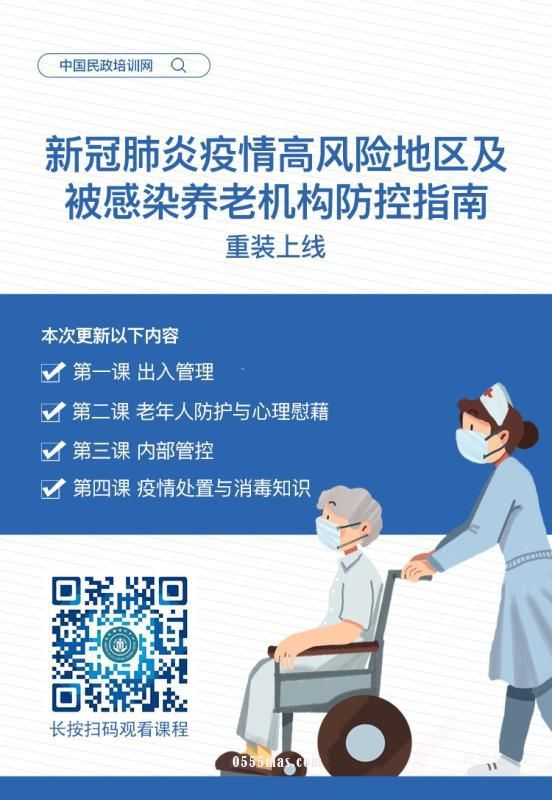 中国民政培训网

新冠肺炎疫情高风险地区及被感染养老机构防控指南

重装上线

本次更新以下内容

第一课 出入管理

第二课 老年人防护与心理慰藉

第三课 内部管控

第四课 疫情处置与消毒知识

长按扫码观看课程

0555mas.com